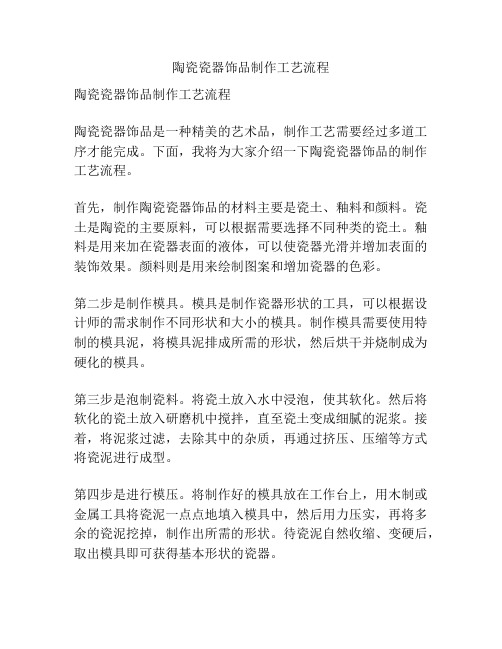 陶瓷瓷器饰品制作工艺流程

陶瓷瓷器饰品制作工艺流程

陶瓷瓷器饰品是一种精美的艺术品，制作工艺需要经过多道工序才能完成。下面，我将为大家介绍一下陶瓷瓷器饰品的制作工艺流程。

首先，制作陶瓷瓷器饰品的材料主要是瓷土、釉料和颜料。瓷土是陶瓷的主要原料，可以根据需要选择不同种类的瓷土。釉料是用来加在瓷器表面的液体，可以使瓷器光滑并增加表面的装饰效果。颜料则是用来绘制图案和增加瓷器的色彩。

第二步是制作模具。模具是制作瓷器形状的工具，可以根据设计师的需求制作不同形状和大小的模具。制作模具需要使用特制的模具泥，将模具泥排成所需的形状，然后烘干并烧制成为硬化的模具。

第三步是泡制瓷料。将瓷土放入水中浸泡，使其软化。然后将软化的瓷土放入研磨机中搅拌，直至瓷土变成细腻的泥浆。接着，将泥浆过滤，去除其中的杂质，再通过挤压、压缩等方式将瓷泥进行成型。

第四步是进行模压。将制作好的模具放在工作台上，用木制或金属工具将瓷泥一点点地填入模具中，然后用力压实，再将多余的瓷泥挖掉，制作出所需的形状。待瓷泥自然收缩、变硬后，取出模具即可获得基本形状的瓷器。